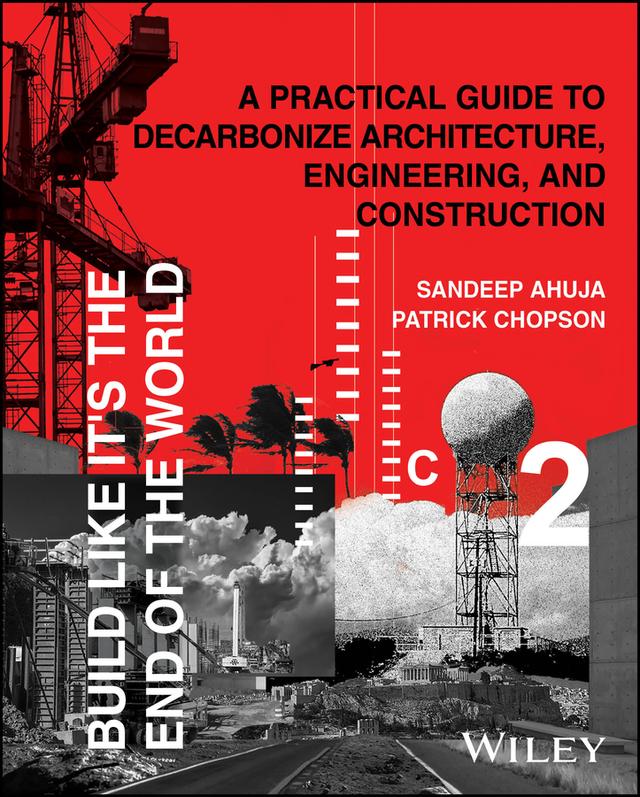 A PRACTICAL GUIDE TO DECARBONIZE ARCHITECTURE, ENGINEERING, AND CONSTRUCTION

SANDEEP AHUJA
PATRICK CHOPSON

BUILD LIKE IT'S THE END OF THE WORLD

C
2

WILEY